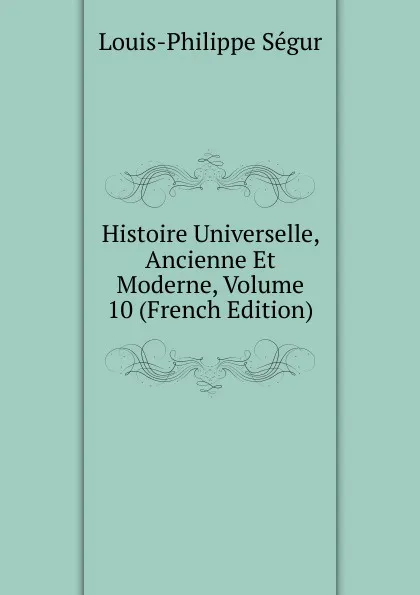 Louis-Philippe Ségur

Histoire Universelle, Ancienne Et Moderne, Volume 10 (French Edition)